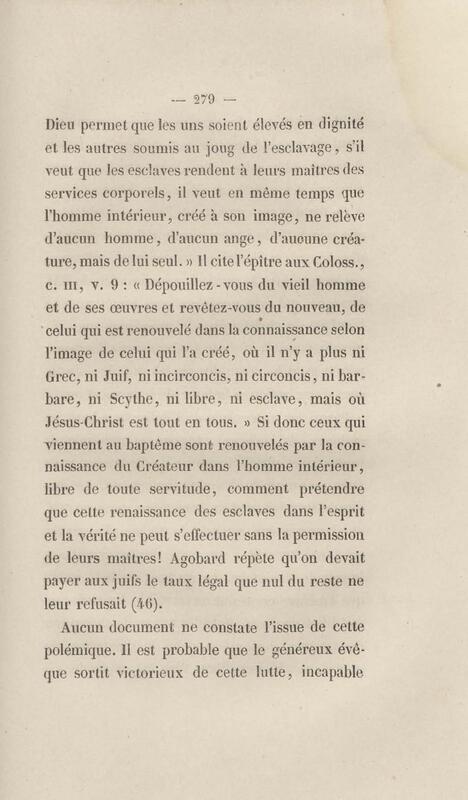 — 279 —

Dieu permet que les uns soient élevés en dignité et les autres soumis au joug de l'esclavage, s'il veut que les esclaves rendent à leurs maîtres des services corporels, il veut en même temps que l'homme intérieur, créé à son image, ne relève d'aucun homme, d'aucun ange, d'aucune créature, mais de lui seul. » Il cite l'épître aux Coloss., c. III, v. 9 : « Dépouillez-vous du vieil homme et de ses œuvres et revêtez-vous du nouveau, de celui qui est renouvelé dans la connaissance selon l'image de celui qui l'a créé, où il n'y a plus ni Grec, ni Juif, ni incirconcis, ni circoncis, ni barbare, ni Scythe, ni libre, ni esclave, mais où Jésus-Christ est tout en tous. » Si donc ceux qui viennent au baptême sont renouvelés par la connaissance du Créateur dans l'homme intérieur, libre de toute servitude, comment prétendre que cette renaissance des esclaves dans l'esprit et la vérité ne peut s'effectuer sans la permission de leurs maîtres! Agobard répète qu'on devait payer aux juifs le taux légal que nul du reste ne leur refusait (46).

Aucun document ne constate l'issue de cette polémique. Il est probable que le généreux évêque sortit victorieux de cette lutte, incapable